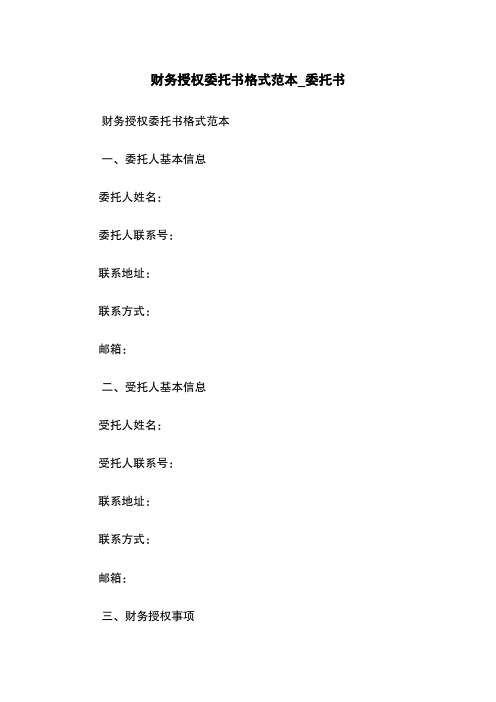 财务授权委托书格式范本_委托书

财务授权委托书格式范本

一、委托人基本信息

委托人姓名：

委托人联系号：

联系地址：

联系方式：

邮箱：

二、受托人基本信息

受托人姓名：

受托人联系号：

联系地址：

联系方式：

邮箱：

三、财务授权事项